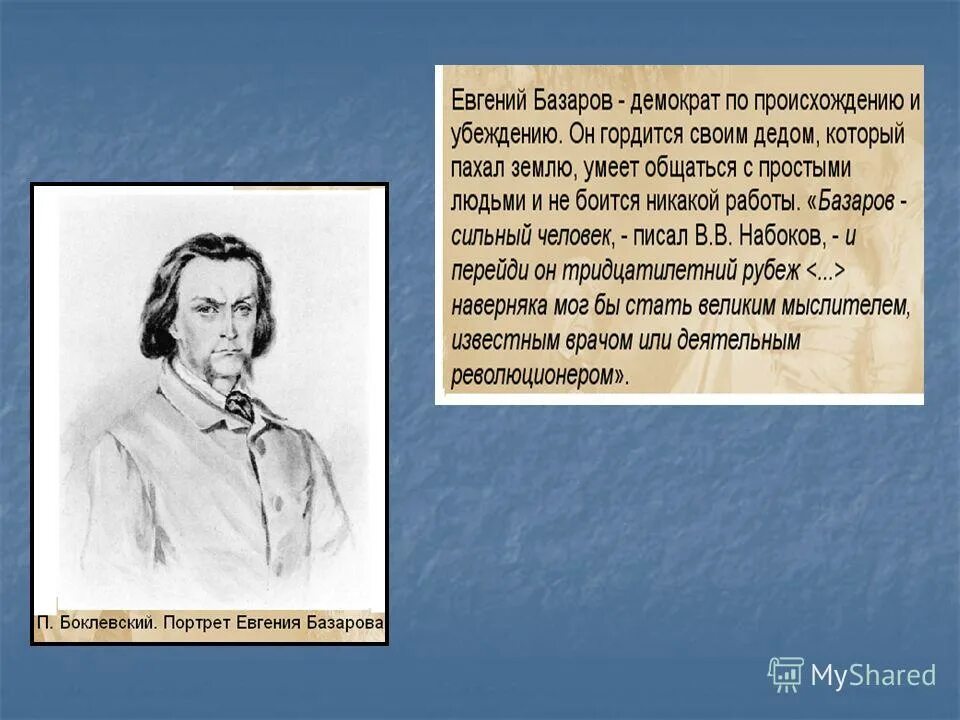 Евгений Базаров - демократ по происхождению и убеждению. Он гордится своим дедом, который пахал землю, умеет общаться с простыми людьми и не боится никакой работы. «Базаров - сильный человек, - писал В.В. Набоков, - и перейди он тридцатилетний рубеж <...> наверняка мог бы стать великим мыслителем, известным врачом или деятельным революционером».

П. Боклевский. Портрет Евгения Базарова

MyShared